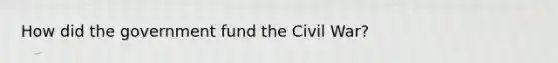 How did the government fund the Civil War?